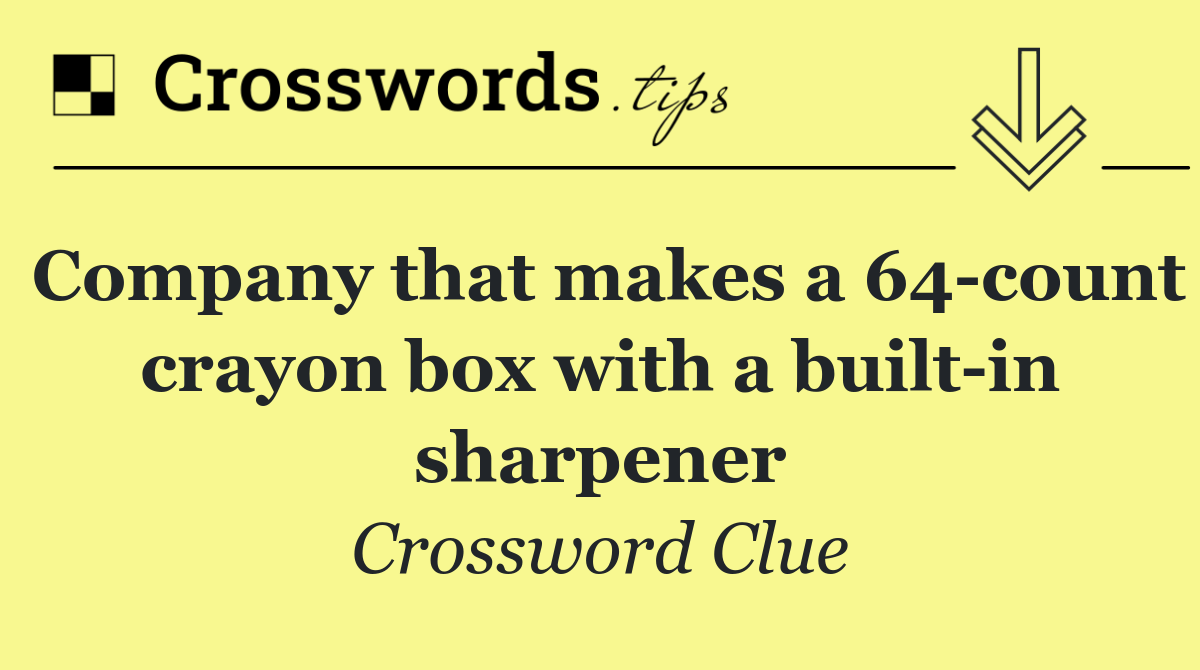 Crosswords.tips

Company that makes a 64-count crayon box with a built-in sharpener

Crossword Clue